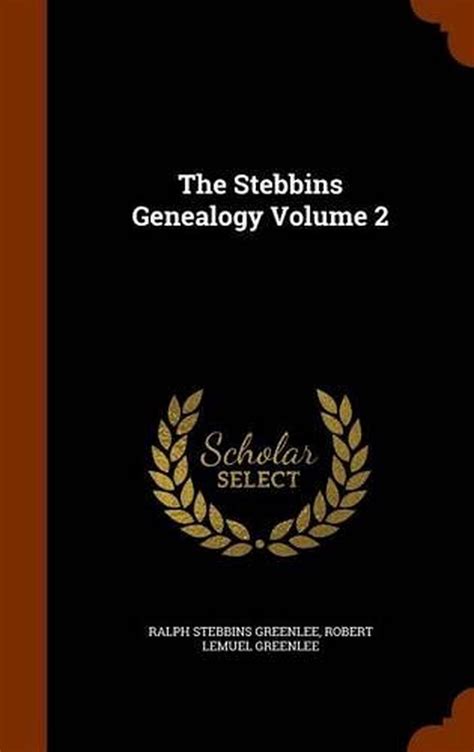 The Stebbins Genealogy Volume 2

Scholar SELECT

RALPH STEBBINS GREENLEE, ROBERT LEMUEL GREENLEE